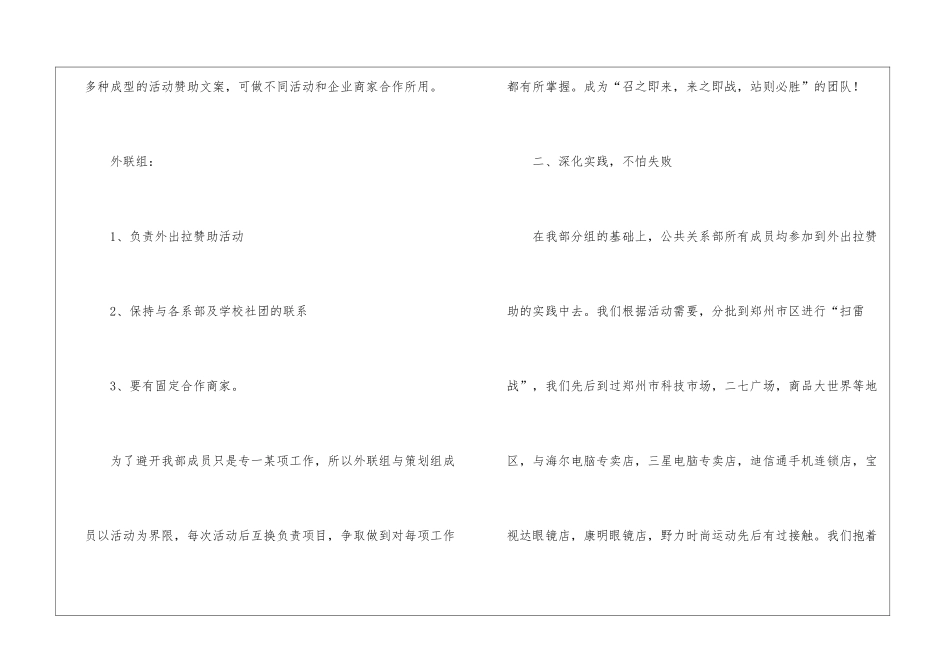 多种成型的活动赞助文案，可做不同活动和企业商家合作所用。

外联组：

1、负责外出拉赞助活动

2、保持与各系部及学校社团的联系

3、要有固定合作商家。

为了避开我部成员只是专一某项工作，所以外联组与策划组成员以活动为界限，每次活动后互换负责项目，争取做到对每项工作都有所掌握。成为“召之即来，来之即战，站则必胜”的团队！

二、深化实践，不怕失败

在我部分组的基础上，公共关系部所有成员均参加到外出拉赞助的实践中去。我们根据活动需要，分批到郑州市区进行“扫雷战”，我们先后到过郑州市科技市场，二七广场，商品大世界等地区，与海尔电脑专卖店，三星电脑专卖店，迪信通手机连锁店，宝视达眼镜店，康明眼镜店，野力时尚运动先后有过接触。我们抱着